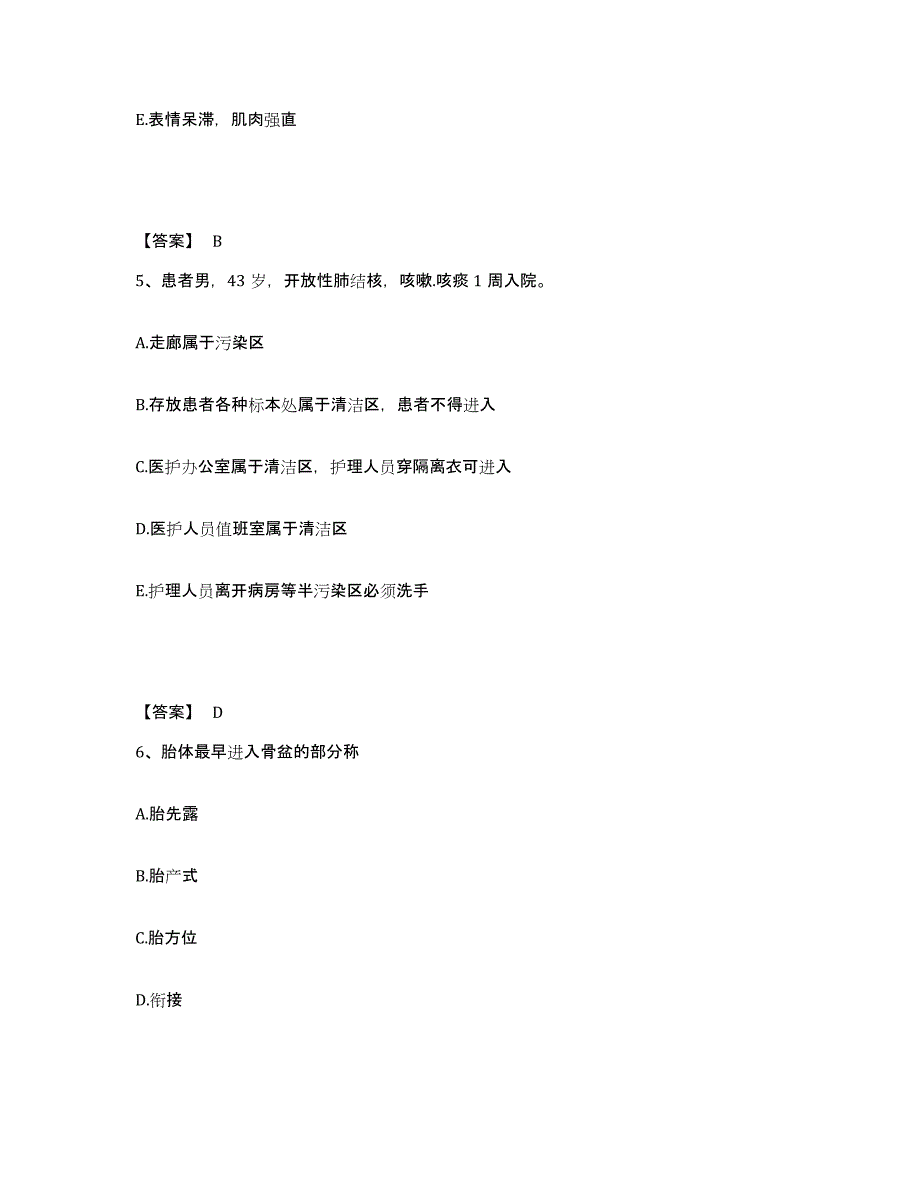 E.表情呆滞，肌肉强直

【答案】 B

5、患者男，43 岁，开放性肺结核，咳嗽.咳痰 1 周入院。

A.走廊属于污染区

B.存放患者各种标本处属于清洁区，患者不得进入

C.医护办公室属于清洁区，护理人员穿隔离衣可进入

D.医护人员值班室属于清洁区

E.护理人员离开病房等半污染区必须洗手

【答案】 D

6、胎体最早进入骨盆的部分称

A.胎先露

B.胎产式

C.胎方位

D.衔接